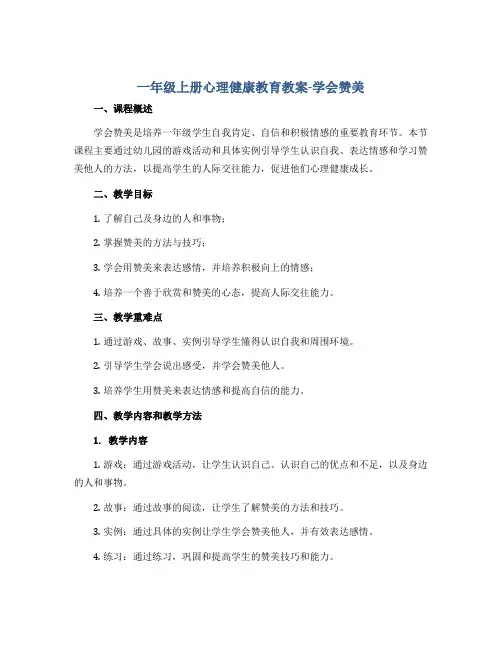 一年级上册心理健康教育教案-学会赞美

一、课程概述

学会赞美是培养一年级学生自我肯定、自信和积极情感的重要教育环节。本节课程主要通过幼儿园的游戏活动和具体实例引导学生认识自我、表达情感和学习赞美他人的方法，以提高学生的人际交往能力，促进他们心理健康成长。

二、教学目标

1. 了解自己及身边的人和事物；

2. 掌握赞美的方法与技巧；

3. 学会用赞美来表达感情，并培养积极向上的情感；

4. 培养一个善于欣赏和赞美的心态，提高人际交往能力。

三、教学重难点

1. 通过游戏、故事、实例引导学生懂得认识自我和周围环境。

2. 引导学生学会说出感受，并学会赞美他人。

3. 培养学生用赞美来表达情感和提高自信的能力。

四、教学内容和教学方法

1. 教学内容

1. 游戏：通过游戏活动，让学生认识自己、认识自己的优点和不足，以及身边的人和事物。

2. 故事：通过故事的阅读，让学生了解赞美的方法和技巧。

3. 实例：通过具体的实例让学生学会赞美他人，并有效表达感情。

4. 练习：通过练习，巩固和提高学生的赞美技巧和能力。